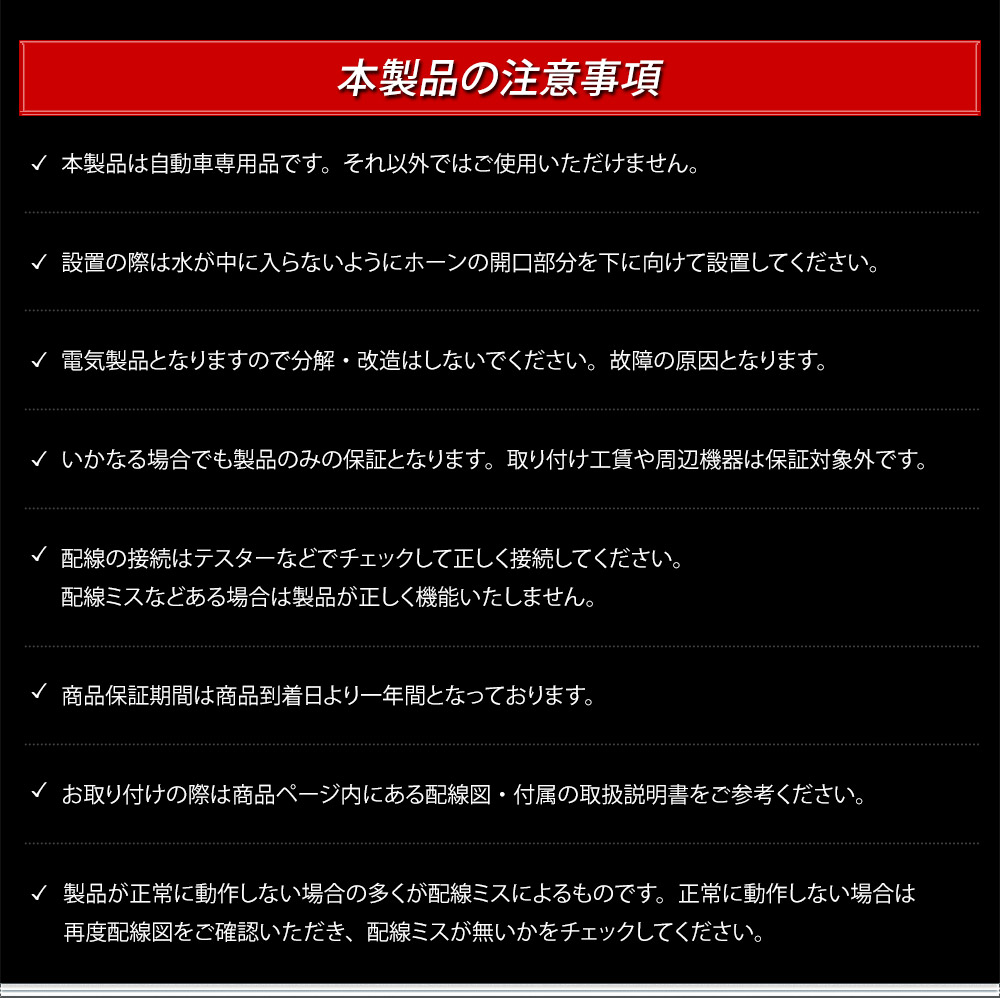 本製品の注意事項

✓ 本製品は自動車専用品です。それ以外ではご使用いただけません。

✓ 設置の際は水が中に入らないようにホーンの開口部分を下に向けて設置してください。

✓ 電気製品となりますので分解・改造はしないでください。故障の原因となります。

✓ いかなる場合でも製品のみの保証となります。取り付け工賃や周辺機器は保証対象外です。

✓ 配線の接続はテスターなどでチェックして正しく接続してください。
配線ミスなどある場合は製品が正しく機能いたしません。

✓ 商品保証期間は商品到着日より一年間となっております。

✓ お取り付けの際は商品ページ内にある配線図・付属の取扱説明書をご参考ください。

✓ 製品が正常に動作しない場合の多くが配線ミスによるものです。正常に動作しない場合は
再度配線図をご確認いただき、配線ミスが無いかをチェックしてください。